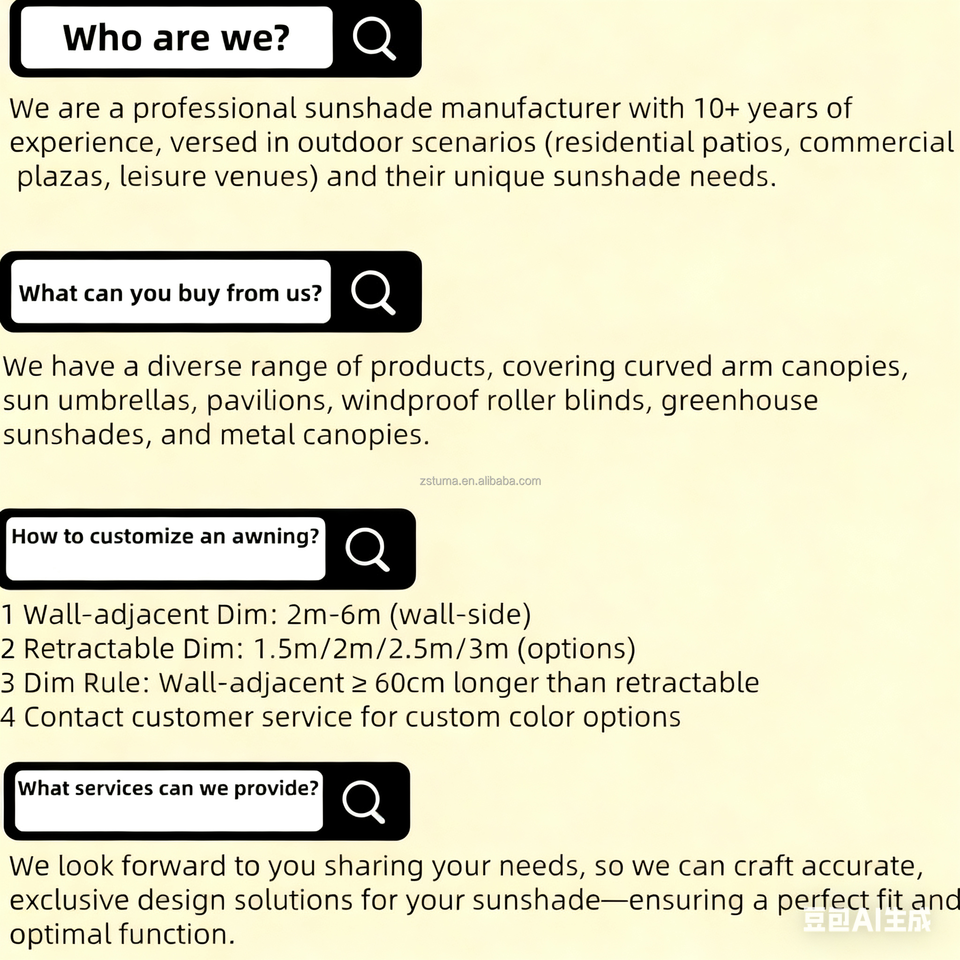 Who are we?

We are a professional sunshade manufacturer with 10+ years of experience, versed in outdoor scenarios (residential patios, commercial plazas, leisure venues) and their unique sunshade needs.

What can you buy from us?

We have a diverse range of products, covering curved arm canopies, sun umbrellas, pavilions, windproof roller blinds, greenhouse sunshades, and metal canopies.

How to customize an awning?

1 Wall-adjacent Dim: 2m-6m (wall-side)
2 Retractable Dim: 1.5m/2m/2.5m/3m (options)
3 Dim Rule: Wall-adjacent ≥ 60cm longer than retractable
4 Contact customer service for custom color options

What services can we provide?

We look forward to you sharing your needs, so we can craft accurate, exclusive design solutions for your sunshade—ensuring a perfect fit and optimal function.

zstuma.en.alibaba.com

豆包AI生成